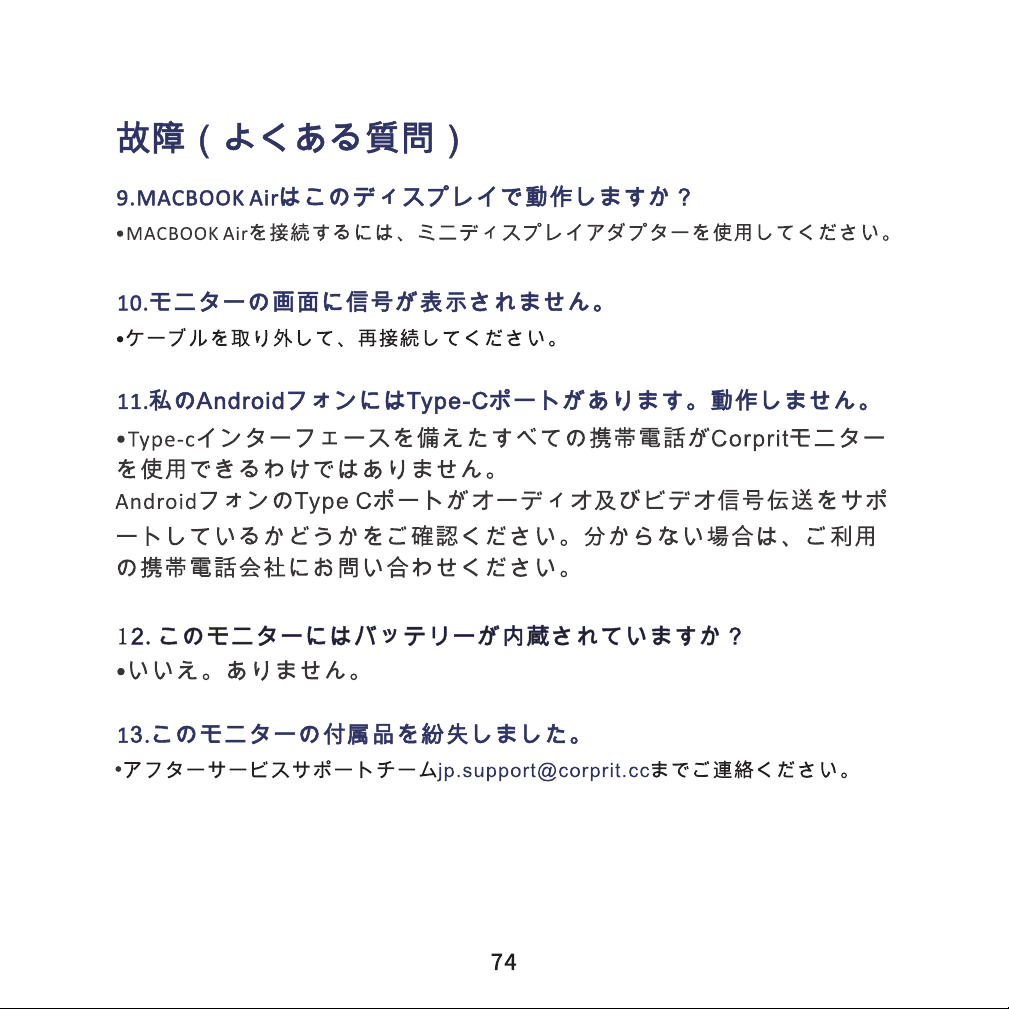 故障（よくある質問）

9.MACBOOK Airはこのディスプレイで動作しますか？

•MACBOOK Airを接続するには、ミニディスプレイアダプターを使用してください。

10.モニターの画面に信号が表示されません。

•ケーブルを取り外して、再接続してください。

11.私のAndroidフォンにはType-Cポートがあります。動作しません。

•Type-cインターフェースを備えたすべての携帯電話がCorpritモニターを使用できるわけではありません。

AndroidフォンのType Cポートがオーディオ及びビデオ信号伝送をサポートしているかどうかをご確認ください。分からない場合は、ご利用の携帯電話会社にお問い合わせください。

12.このモニターにはバッテリーが内蔵されていますか？

•いいえ。ありません。

13.このモニターの付属品を紛失しました。

•アフターサービスサポートチームjp.support@corprit.ccまでご連絡ください。

74